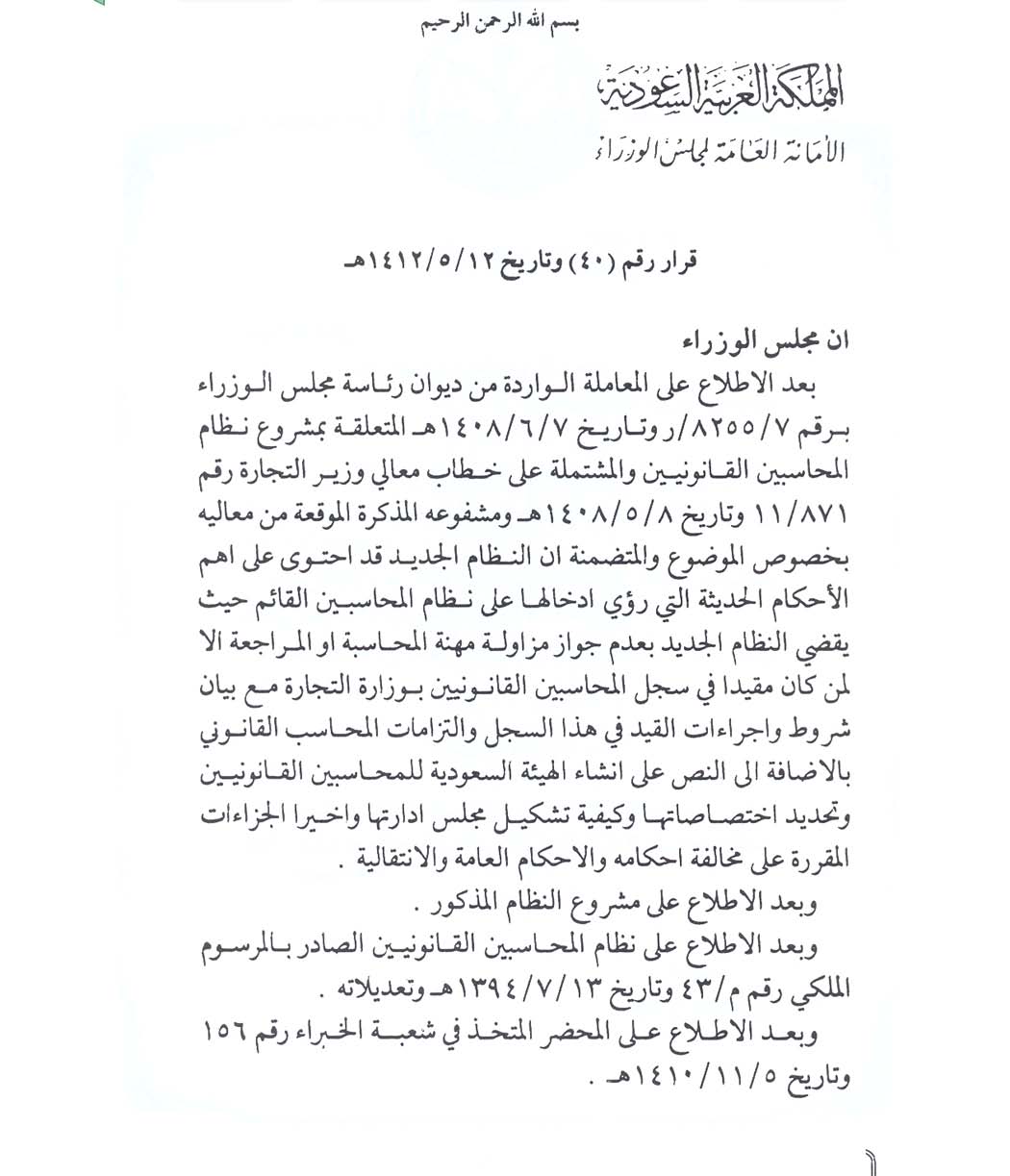 بسم الله الرحمن الرحيم

المملكة العربية السعودية
الأمانة العامة لمجلس الوزراء

قرار رقم (٤٠) وتاريخ ١٤١٢/٥/١٢هـ

ان مجلس الوزراء
بعد الاطلاع على المعاملة الواردة من ديوان رئاسة مجلس الوزراء برقم ٨٢٥٥/٧/ر وتاريخ ١٤٠٨/٦/٧هـ المتعلقة بمشروع نظام المحاسبين القانونيين والمشتملة على خطاب معالي وزير التجارة رقم ١١/٨٧١ وتاريخ ١٤٠٨/٥/٨هـ ومشفوعه المذكرة الموقعة من معاليه بخصوص الموضوع والمتضمنة ان النظام الجديد قد احتوى على اهم الأحكام الحديثة التي رؤي ادخالها على نظام المحاسبين القائم حيث يقضي النظام الجديد بعدم جواز مزاولة مهنة المحاسبة او المراجعة الا لمن كان مقيدا في سجل المحاسبين القانونيين بوزارة التجارة مع بيان شروط واجراءات القيد في هذا السجل والتزامات المحاسب القانوني بالاضافة الى النص على انشاء الهيئة السعودية للمحاسبين القانونيين وتحديد اختصاصاتها وكيفية تشكيل مجلس ادارتها واخيرا الجزاءات المقررة على مخالفة احكامه والاحكام العامة والانتقالية .
وبعد الاطلاع على مشروع النظام المذكور .
وبعد الاطلاع على نظام المحاسبين القانونيين الصادر بالمرسوم الملكي رقم م/٤٣ وتاريخ ١٣٩٤/٧/١٣هـ وتعديلاته .
وبعد الاطلاع على المحضر المتخذ في شعبة الخبراء رقم ١٥٦ وتاريخ ١٤١٠/١١/٥هـ .